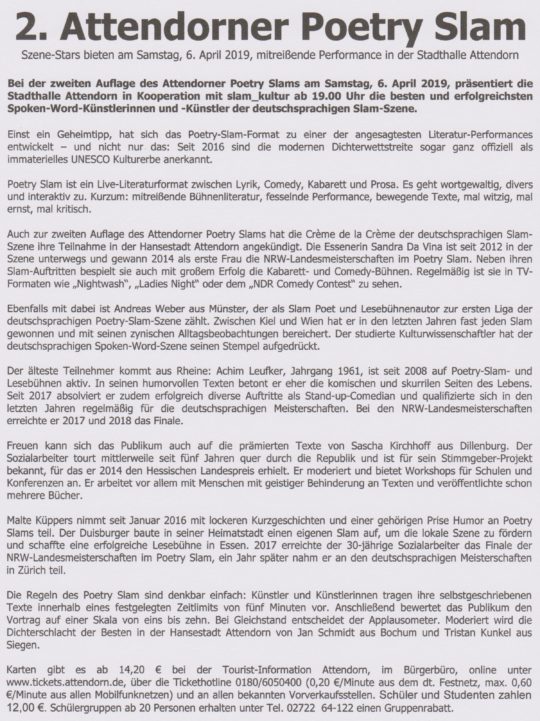 2. Attendorner Poetry Slam

Szene-Stars bieten am Samstag, 6. April 2019, mitreißende Performance in der Stadthalle Attendorn

Bei der zweiten Auflage des Attendorner Poetry Slams am Samstag, 6. April 2019, präsentiert die Stadthalle Attendorn in Kooperation mit slam_kultur ab 19.00 Uhr die besten und erfolgreichsten Spoken-Word-Künstlerinnen und -Künstler der deutschsprachigen Slam-Szene.

Einst ein Geheimtipp, hat sich das Poetry-Slam-Format zu einer der angesagtesten Literatur-Performances entwickelt – und nicht nur das: Seit 2016 sind die modernen Dichterwettstreite sogar ganz offiziell als immaterielles UNESCO Kulturerbe anerkannt.

Poetry Slam ist ein Live-Literaturformat zwischen Lyrik, Comedy, Kabarett und Prosa. Es geht wortgewaltig, divers und interaktiv zu. Kurzum: mitreißende Bühnenliteratur, fesselnde Performance, bewegende Texte, mal witzig, mal ernst, mal kritisch.

Auch zur zweiten Auflage des Attendorner Poetry Slams hat die Crème de la Crème der deutschsprachigen Slam-Szene ihre Teilnahme in der Hansestadt Attendorn angekündigt. Die Essenerin Sandra Da Vina ist seit 2012 in der Szene unterwegs und gewann 2014 als erste Frau die NRW-Landesmeisterschaften im Poetry Slam. Neben ihren Slam-Auftritten bespielt sie auch mit großem Erfolg die Kabarett- und Comedy-Bühnen. Regelmäßig ist sie in TV-Formaten wie „Nightwash", „Ladies Night" oder dem „NDR Comedy Contest" zu sehen.

Ebenfalls mit dabei ist Andreas Weber aus Münster, der als Slam Poet und Lesebühnenautor zur ersten Liga der deutschsprachigen Poetry-Slam-Szene zählt. Zwischen Kiel und Wien hat er in den letzten Jahren fast jeden Slam gewonnen und mit seinen zynischen Alltagsbeobachtungen bereichert. Der studierte Kulturwissenschaftler hat der deutschsprachigen Spoken-Word-Szene seinen Stempel aufgedrückt.

Der älteste Teilnehmer kommt aus Rheine: Achim Leufker, Jahrgang 1961, ist seit 2008 auf Poetry-Slam- und Lesebühnen aktiv. In seinen humorvollen Texten betont er eher die komischen und skurrilen Seiten des Lebens. Seit 2017 absolviert er zudem erfolgreich diverse Auftritte als Stand-up-Comedian und qualifizierte sich in den letzten Jahren regelmäßig für die deutschsprachigen Meisterschaften. Bei den NRW-Landesmeisterschaften erreichte er 2017 und 2018 das Finale.

Freuen kann sich das Publikum auch auf die prämierten Texte von Sascha Kirchhoff aus Dillenburg. Der Sozialarbeiter tourt mittlerweile seit fünf Jahren quer durch die Republik und ist für sein Stimmgeber-Projekt bekannt, für das er 2014 den Hessischen Landespreis erhielt. Er moderiert und bietet Workshops für Schulen und Konferenzen an. Er arbeitet vor allem mit Menschen mit geistiger Behinderung an Texten und veröffentlichte schon mehrere Bücher.

Malte Küppers nimmt seit Januar 2016 mit lockeren Kurzgeschichten und einer gehörigen Prise Humor an Poetry Slams teil. Der Duisburger baute in seiner Heimatstadt einen eigenen Slam auf, um die lokale Szene zu fördern und schaffte eine erfolgreiche Lesebühne in Essen. 2017 erreichte der 30-jährige Sozialarbeiter das Finale der NRW-Landesmeisterschaften im Poetry Slam, ein Jahr später nahm er an den deutschsprachigen Meisterschaften in Zürich teil.

Die Regeln des Poetry Slam sind denkbar einfach: Künstler und Künstlerinnen tragen ihre selbstgeschriebenen Texte innerhalb eines festgelegten Zeitlimits von fünf Minuten vor. Anschließend bewertet das Publikum den Vortrag auf einer Skala von eins bis zehn. Bei Gleichstand entscheidet der Applausometer. Moderiert wird die Dichterschlacht der Besten in der Hansestadt Attendorn von Jan Schmidt aus Bochum und Tristan Kunkel aus Siegen.

Karten gibt es ab 14,20 € bei der Tourist-Information Attendorn, im Bürgerbüro, online unter www.tickets.attendorn.de, über die Tickethotline 0180/6050400 (0,20 €/Minute aus dem dt. Festnetz, max. 0,60 €/Minute aus allen Mobilfunknetzen) und an allen bekannten Vorverkaufsstellen. Schüler und Studenten zahlen 12,00 €. Schülergruppen ab 20 Personen erhalten unter Tel. 02722 64-122 einen Gruppenrabatt.